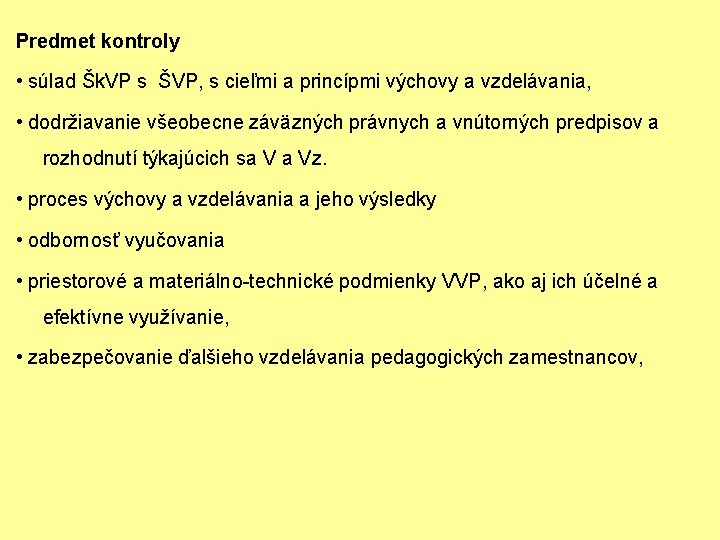 Predmet kontroly

• súlad ŠkVP s ŠVP, s cieľmi a princípmi výchovy a vzdelávania,

• dodržiavanie všeobecne záväzných právnych a vnútorných predpisov a rozhodnutí týkajúcich sa V a Vz.

• proces výchovy a vzdelávania a jeho výsledky

• odbornosť vyučovania

• priestorové a materiálno-technické podmienky VVP, ako aj ich účelné a efektívne využívanie,

• zabezpečovanie ďalšieho vzdelávania pedagogických zamestnancov,